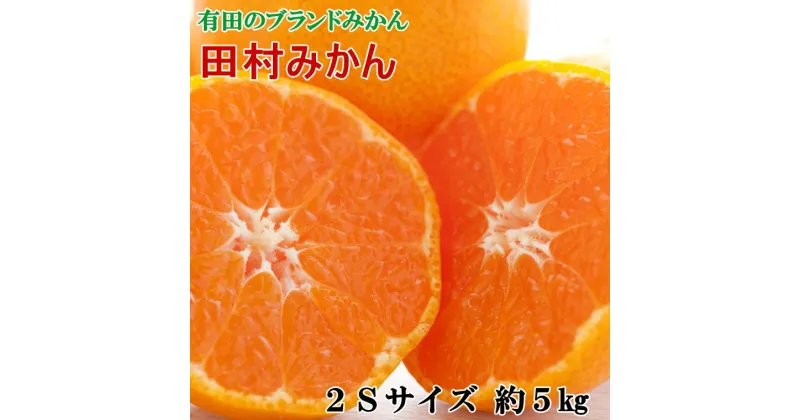 有田のブランドみかん
田村みかん

２Ｓサイズ 約５kg